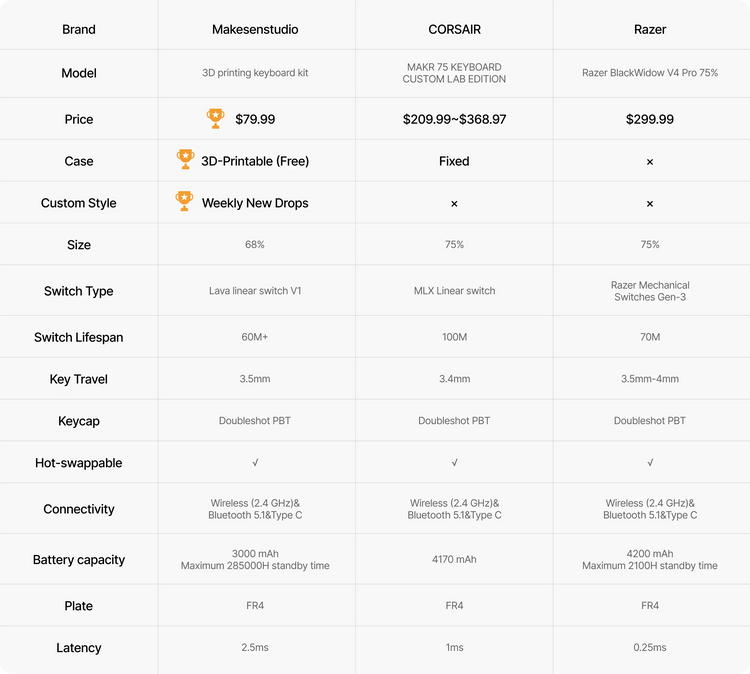 | Brand | Makesenstudio | CORSAIR | Razer |
|---|---|---|---|
| Model | 3D printing keyboard kit | MAKR 75 KEYBOARD CUSTOM LAB EDITION | Razer BlackWidow V4 Pro 75% |
| Price | $79.99 | $209.99~$368.97 | $299.99 |
| Case | 3D-Printable (Free) | Fixed | × |
| Custom Style | Weekly New Drops | × | × |
| Size | 68% | 75% | 75% |
| Switch Type | Lava linear switch V1 | MLX Linear switch | Razer Mechanical Switches Gen-3 |
| Switch Lifespan | 60M+ | 100M | 70M |
| Key Travel | 3.5mm | 3.4mm | 3.5mm-4mm |
| Keycap | Doubleshot PBT | Doubleshot PBT | Doubleshot PBT |
| Hot-swappable | √ | √ | √ |
| Connectivity | Wireless (2.4 GHz)& Bluetooth 5.1&Type C | Wireless (2.4 GHz)& Bluetooth 5.1&Type C | Wireless (2.4 GHz)& Bluetooth 5.1&Type C |
| Battery capacity | 3000 mAh Maximum 285000H standby time | 4170 mAh | 4200 mAh Maximum 2100H standby time |
| Plate | FR4 | FR4 | FR4 |
| Latency | 2.5ms | 1ms | 0.25ms |